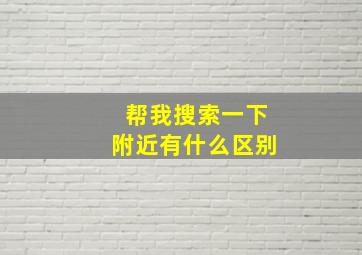 帮我搜索一下
附近有什么区别